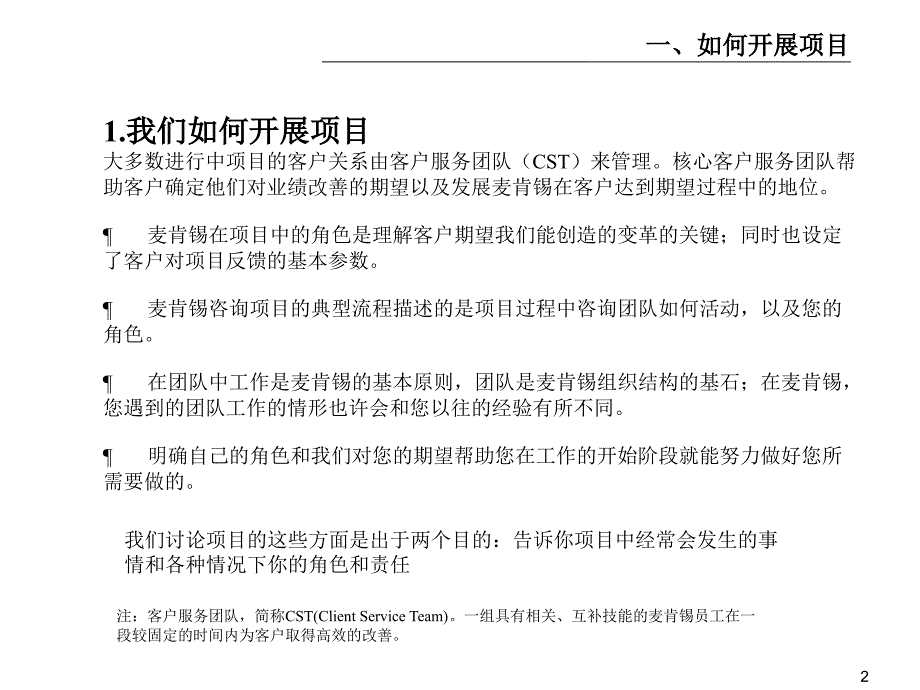 一、如何开展项目

1.我们如何开展项目

大多数进行中项目的客户关系由客户服务团队（CST）来管理。核心客户服务团队帮助客户确定他们对业绩改善的期望以及发展麦肯锡在客户达到期望过程中的地位。

¶ 麦肯锡在项目中的角色是理解客户期望我们能创造的变革的关键；同时也设定了客户对项目反馈的基本参数。

¶ 麦肯锡咨询项目的典型流程描述的是项目过程中咨询团队如何活动，以及您的角色。

¶ 在团队中工作是麦肯锡的基本原则，团队是麦肯锡组织结构的基石；在麦肯锡，您遇到的团队工作的情形也许会和您以往的经验有所不同。

¶ 明确自己的角色和我们对您的期望帮助您在工作的开始阶段就能努力做好您所需要做的。

我们讨论项目的这些方面是出于两个目的：告诉你项目中经常会发生的事情和各种情况下你的角色和责任

注：客户服务团队，简称CST(Client Service Team)。一组具有相关、互补技能的麦肯锡员工在一段较固定的时间内为客户取得高效的改善。

2